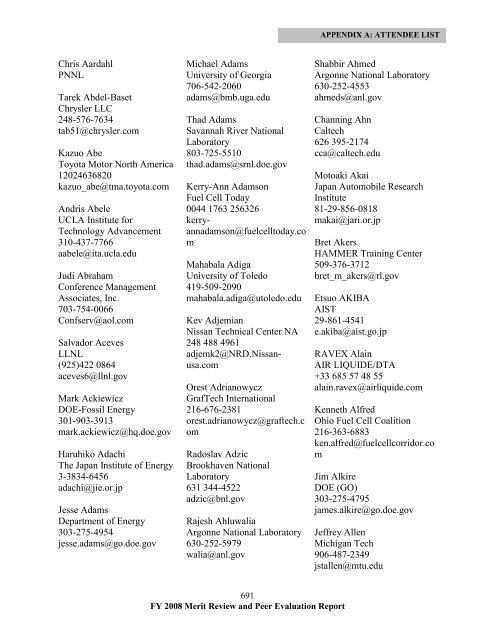 APPENDIX A: ATTENDEE LIST

Chris Aardahl
PNNL

Tarek Abdel-Baset
Chrysler LLC
248-576-7634
tab51@chrysler.com

Kazuo Abe
Toyota Motor North America
12024636820
kazuo_abe@tma.toyota.com

Andris Abele
UCLA Institute for Technology Advancement
310-437-7766
aabele@ita.ucla.edu

Judi Abraham
Conference Management Associates, Inc.
703-754-0066
Confserv@aol.com

Salvador Aceves
LLNL
(925)422 0864
aceves6@llnl.gov

Mark Ackiewicz
DOE-Fossil Energy
301-903-3913
mark.ackiewicz@hq.doe.gov

Haruhiko Adachi
The Japan Institute of Energy
3-3834-6456
adachi@jie.or.jp

Jesse Adams
Department of Energy
303-275-4954
jesse.adams@go.doe.gov

Michael Adams
University of Georgia
706-542-2060
adams@bmb.uga.edu

Thad Adams
Savannah River National Laboratory
803-725-5510
thad.adams@srnl.doe.gov

Kerry-Ann Adamson
Fuel Cell Today
0044 1763 256326
kerry-annadamson@fuelcelltoday.com

Mahabala Adiga
University of Toledo
419-509-2090
mahabala.adiga@utoledo.edu

Kev Adjemian
Nissan Technical Center NA
248 488 4961
adjemk2@NRD.Nissan-usa.com

Orest Adrianowycz
GrafTech International
216-676-2381
orest.adrianowycz@graftech.com

Radoslav Adzic
Brookhaven National Laboratory
631 344-4522
adzic@bnl.gov

Rajesh Ahluwalia
Argonne National Laboratory
630-252-5979
walia@anl.gov

Shabbir Ahmed
Argonne National Laboratory
630-252-4553
ahmeds@anl.gov

Channing Ahn
Caltech
626 395-2174
cca@caltech.edu

Motoaki Akai
Japan Automobile Research Institute
81-29-856-0818
makai@jari.or.jp

Bret Akers
HAMMER Training Center
509-376-3712
bret_m_akers@rl.gov

Etsuo AKIBA
AIST
29-861-4541
e.akiba@aist.go.jp

RAVEX Alain
AIR LIQUIDE/DTA
+33 685 57 48 55
alain.ravex@airliquide.com

Kenneth Alfred
Ohio Fuel Cell Coalition
216-363-6883
ken.alfred@fuelcellcorridor.com

Jim Alkire
DOE (GO)
303-275-4795
james.alkire@go.doe.gov

Jeffrey Allen
Michigan Tech
906-487-2349
jstallen@mtu.edu

691
FY 2008 Merit Review and Peer Evaluation Report